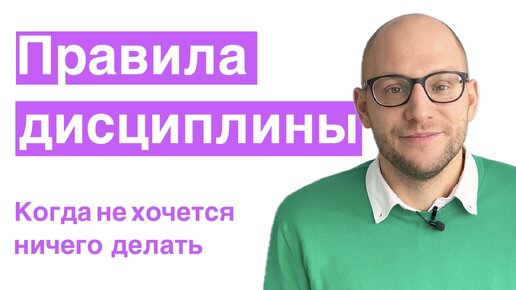 Правила дисциплины

Когда не хочется ничего делать